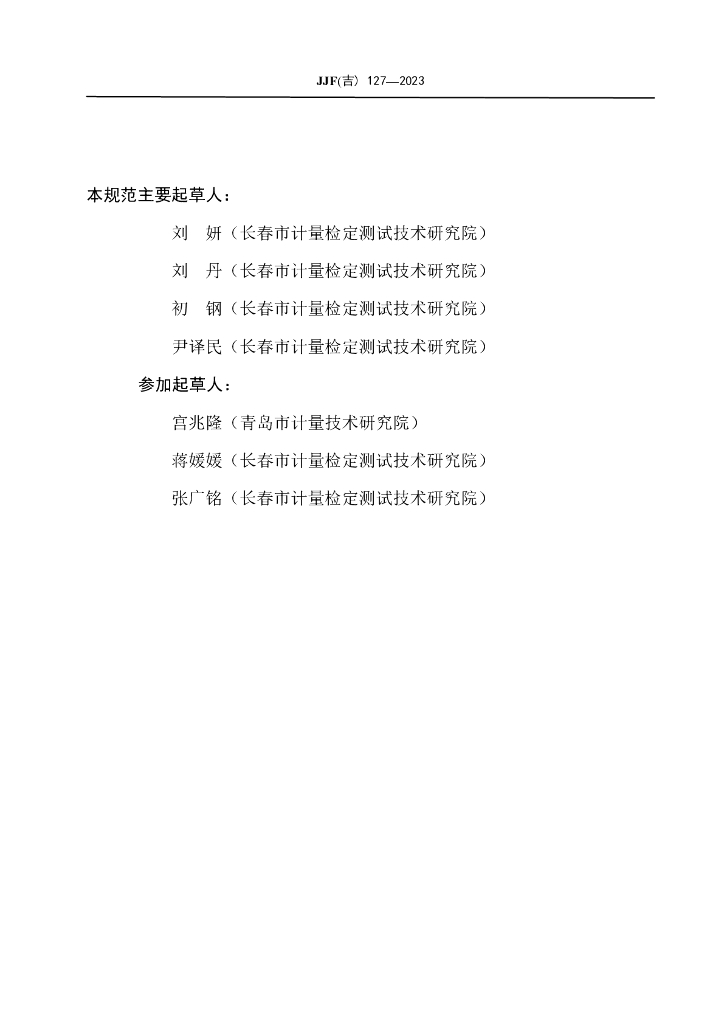 JJF(吉) 127—2023

本规范主要起草人：

刘 妍（长春市计量检定测试技术研究院）

刘 丹（长春市计量检定测试技术研究院）

初 钢（长春市计量检定测试技术研究院）

尹译民（长春市计量检定测试技术研究院）

参加起草人：

宫兆隆（青岛市计量技术研究院）

蒋媛媛（长春市计量检定测试技术研究院）

张广铭（长春市计量检定测试技术研究院）